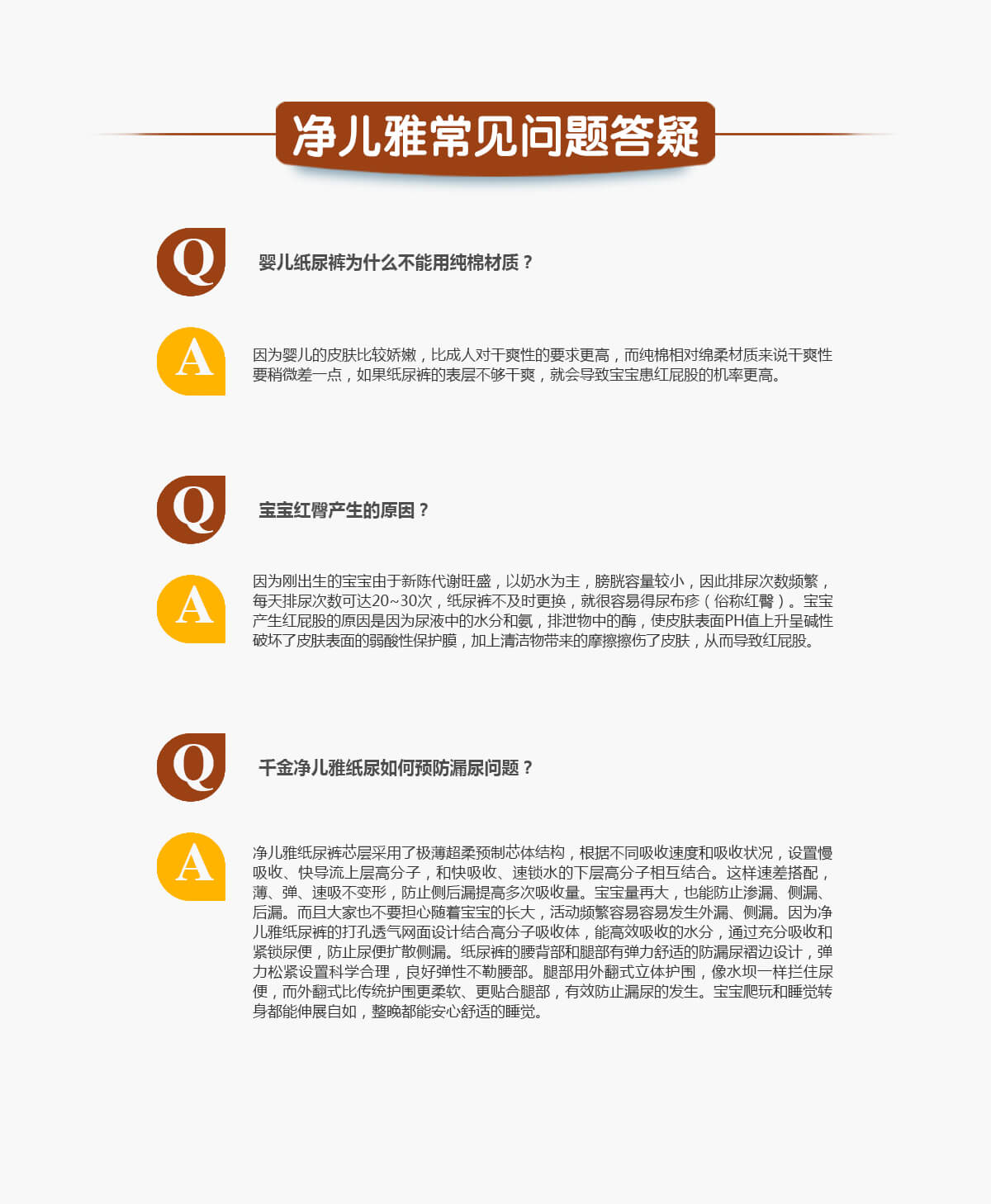 净儿雅常见问题答疑

Q

婴儿纸尿裤为什么不能用纯棉材质？

A

因为婴儿的皮肤比较娇嫩，比成人对干爽性的要求更高，而纯棉相对绵柔材质来说干爽性要稍微差一点，如果纸尿裤的表层不够干爽，就会导致宝宝患红屁股的机率更高。

Q

宝宝红臀产生的原因？

A

因为刚出生的宝宝由于新陈代谢旺盛，以奶水为主，膀胱容量较小，因此排尿次数频繁，每天排尿次数可达20~30次，纸尿裤不及时更换，就很容易得尿布疹（俗称红臀）。宝宝产生红屁股的原因是因为尿液中的水分和氨，排泄物中的酶，使皮肤表面PH值上升呈碱性破坏了皮肤表面的弱酸性保护膜，加上清洁物带来的摩擦擦伤了皮肤，从而导致红屁股。

Q

千金净儿雅纸尿如何预防漏尿问题？

A

净儿雅纸尿裤芯层采用了极薄超柔预制芯体结构，根据不同吸收速度和吸收状况，设置慢吸收、快导流上层高分子，和快吸收、速锁水的下层高分子相互结合。这样速差搭配，薄、弹、速吸不变形，防止侧后漏提高多次吸收量。宝宝量再大，也能防止渗漏、侧漏、后漏。而且大家也不要担心随着宝宝的长大，活动频繁容易容易发生外漏、侧漏。因为净儿雅纸尿裤的打孔透气网面设计结合高分子吸收体，能高效吸收的水分，通过充分吸收和紧锁尿便，防止尿便扩散侧漏。纸尿裤的腰背部和腿部有弹力舒适的防漏尿褶边设计，弹力松紧设置科学合理，良好弹性不勒腰部。腿部用外翻式立体护围，像水坝一样拦住尿便，而外翻式比传统护围更柔软、更贴合腿部，有效防止漏尿的发生。宝宝爬玩和睡觉转身都能伸展自如，整晚都能安心舒适的睡觉。